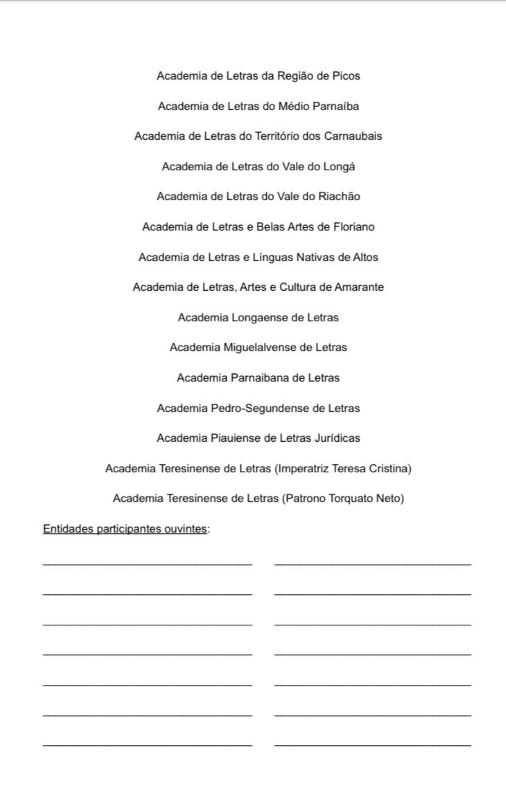 Academia de Letras da Região de Picos

Academia de Letras do Médio Parnaíba

Academia de Letras do Território dos Carnaubais

Academia de Letras do Vale do Longá

Academia de Letras do Vale do Riachão

Academia de Letras e Belas Artes de Floriano

Academia de Letras e Línguas Nativas de Altos

Academia de Letras, Artes e Cultura de Amarante

Academia Longaense de Letras

Academia Miguelalvense de Letras

Academia Parnaibana de Letras

Academia Pedro-Segundense de Letras

Academia Piauiense de Letras Jurídicas

Academia Teresinense de Letras (Imperatriz Teresa Cristina)

Academia Teresinense de Letras (Patrono Torquato Neto)

Entidades participantes ouvintes: